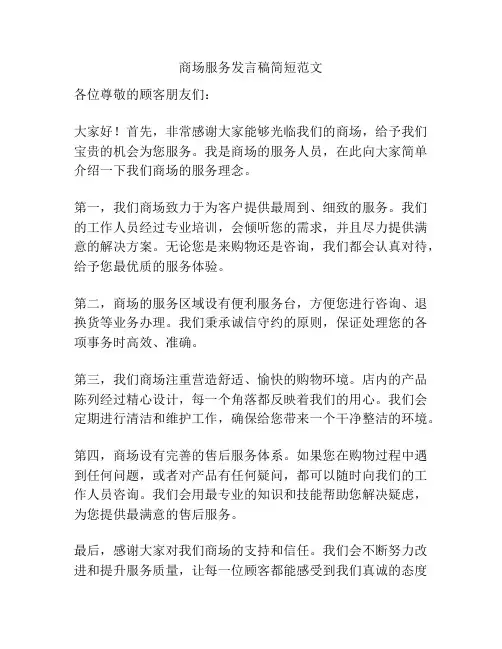 商场服务发言稿简短范文

各位尊敬的顾客朋友们：

大家好！首先，非常感谢大家能够光临我们的商场，给予我们宝贵的机会为您服务。我是商场的服务人员，在此向大家简单介绍一下我们商场的服务理念。

第一，我们商场致力于为客户提供最周到、细致的服务。我们的工作人员经过专业培训，会倾听您的需求，并且尽力提供满意的解决方案。无论您是来购物还是咨询，我们都会认真对待，给予您最优质的服务体验。

第二，商场的服务区域设有便利服务台，方便您进行咨询、退换货等业务办理。我们秉承诚信守约的原则，保证处理您的各项事务时高效、准确。

第三，我们商场注重营造舒适、愉快的购物环境。店内的产品陈列经过精心设计，每一个角落都反映着我们的用心。我们会定期进行清洁和维护工作，确保给您带来一个干净整洁的环境。

第四，商场设有完善的售后服务体系。如果您在购物过程中遇到任何问题，或者对产品有任何疑问，都可以随时向我们的工作人员咨询。我们会用最专业的知识和技能帮助您解决疑虑，为您提供最满意的售后服务。

最后，感谢大家对我们商场的支持和信任。我们会不断努力改进和提升服务质量，让每一位顾客都能感受到我们真诚的态度